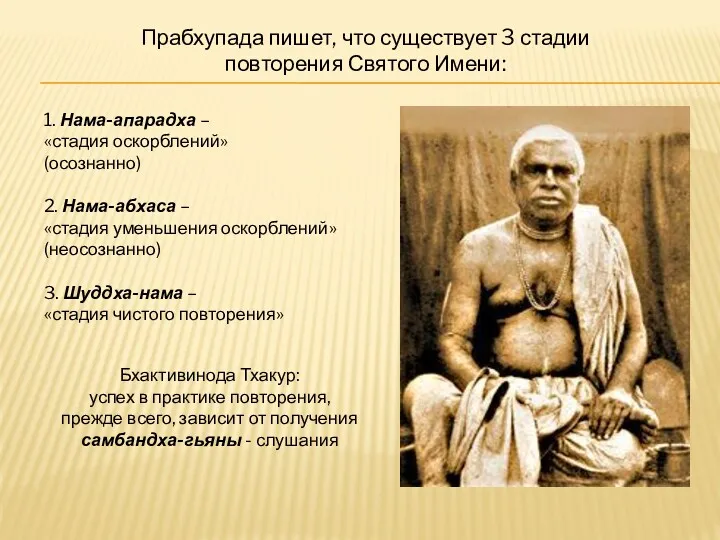 Прабхупада пишет, что существует 3 стадии повторения Святого Имени:

1. Нама-апарадха – «стадия оскорблений» (осознанно)

2. Нама-абхаса – «стадия уменьшения оскорблений» (неосознанно)

3. Шуддха-нама – «стадия чистого повторения»

Бхактивинода Тхакур: успех в практике повторения, прежде всего, зависит от получения самбандха-гьяны - слушания